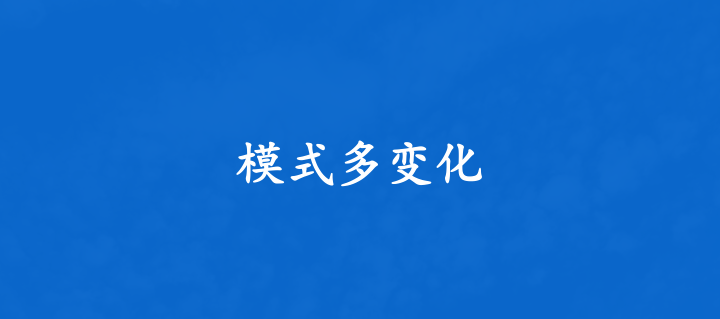 模式多变化